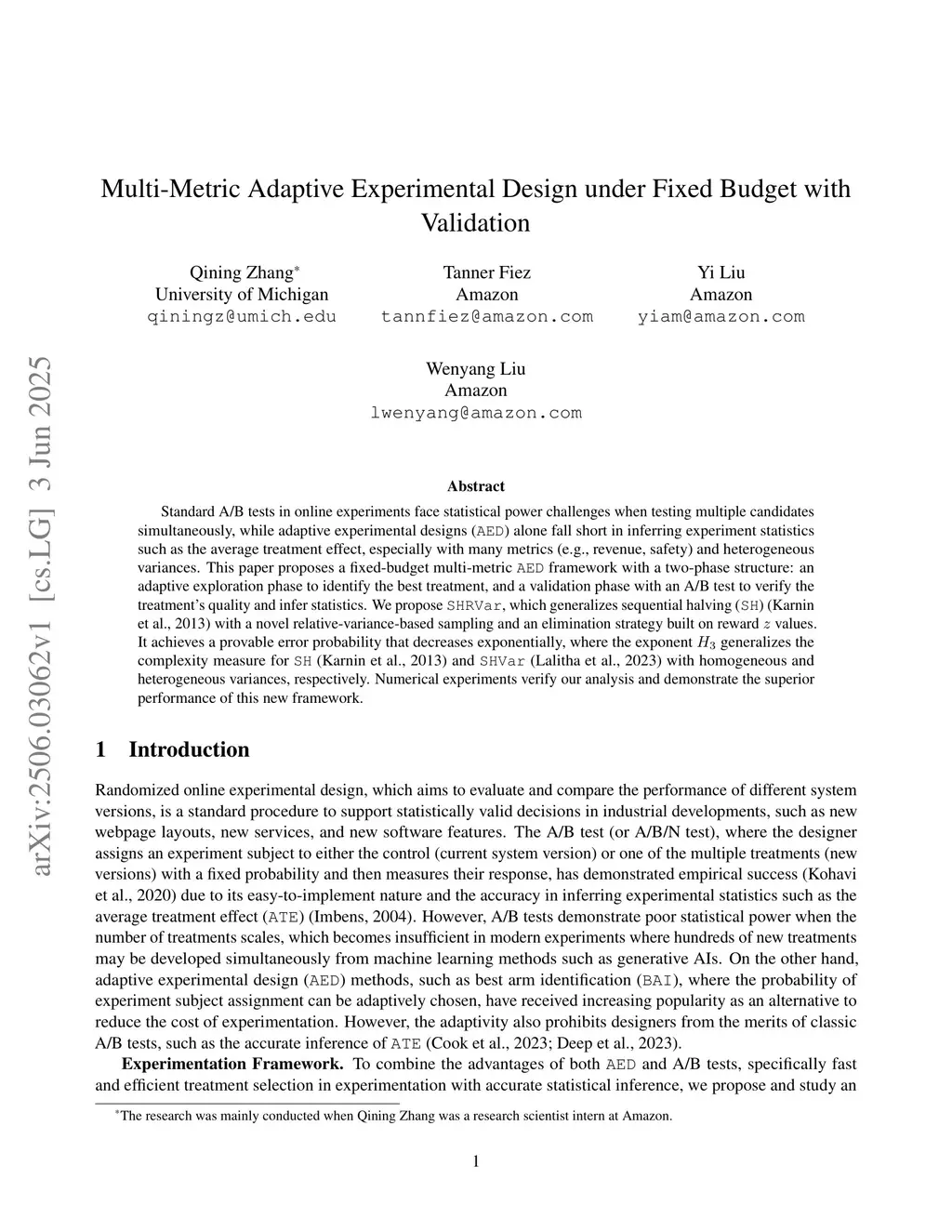 arXiv:2506.03062v1 [cs.LG] 3 Jun 2025

Multi-Metric Adaptive Experimental Design under Fixed Budget with Validation

Qining Zhang*
University of Michigan
qiningz@umich.edu

Tanner Fiez
Amazon
tannfiez@amazon.com

Yi Liu
Amazon
yiam@amazon.com

Wenyang Liu
Amazon
lwenyang@amazon.com

Abstract

Standard A/B tests in online experiments face statistical power challenges when testing multiple candidates simultaneously, while adaptive experimental designs (AED) alone fall short in inferring experiment statistics such as the average treatment effect, especially with many metrics (e.g., revenue, safety) and heterogeneous variances. This paper proposes a fixed-budget multi-metric AED framework with a two-phase structure: an adaptive exploration phase to identify the best treatment, and a validation phase with an A/B test to verify the treatment's quality and infer statistics. We propose SHRVar, which generalizes sequential halving (SH) (Karnin et al., 2013) with a novel relative-variance-based sampling and an elimination strategy built on reward $z$ values. It achieves a provable error probability that decreases exponentially, where the exponent $H_3$ generalizes the complexity measure for SH (Karnin et al., 2013) and SHVar (Lalitha et al., 2023) with homogeneous and heterogeneous variances, respectively. Numerical experiments verify our analysis and demonstrate the superior performance of this new framework.

1 Introduction

Randomized online experimental design, which aims to evaluate and compare the performance of different system versions, is a standard procedure to support statistically valid decisions in industrial developments, such as new webpage layouts, new services, and new software features. The A/B test (or A/B/N test), where the designer assigns an experiment subject to either the control (current system version) or one of the multiple treatments (new versions) with a fixed probability and then measures their response, has demonstrated empirical success (Kohavi et al., 2020) due to its easy-to-implement nature and the accuracy in inferring experimental statistics such as the average treatment effect (ATE) (Imbens, 2004). However, A/B tests demonstrate poor statistical power when the number of treatments scales, which becomes insufficient in modern experiments where hundreds of new treatments may be developed simultaneously from machine learning methods such as generative AIs. On the other hand, adaptive experimental design (AED) methods, such as best arm identification (BAI), where the probability of experiment subject assignment can be adaptively chosen, have received increasing popularity as an alternative to reduce the cost of experimentation. However, the adaptivity also prohibits designers from the merits of classic A/B tests, such as the accurate inference of ATE (Cook et al., 2023; Deep et al., 2023).

Experimentation Framework. To combine the advantages of both AED and A/B tests, specifically fast and efficient treatment selection in experimentation with accurate statistical inference, we propose and study an

*The research was mainly conducted when Qining Zhang was a research scientist intern at Amazon.

1